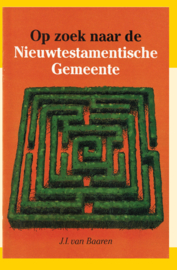 Op zoek naar de Nieuwtestamentische Gemeente

J.I. van Baaren